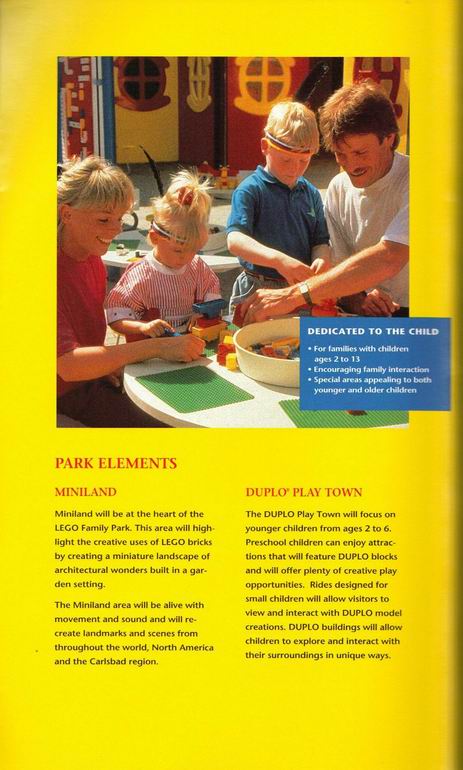 DEDICATED TO THE CHILD

• For families with children ages 2 to 13
• Encouraging family interaction
• Special areas appealing to both younger and older children

PARK ELEMENTS

MINILAND

Miniland will be at the heart of the LEGO Family Park. This area will highlight the creative uses of LEGO bricks by creating a miniature landscape of architectural wonders built in a garden setting.

The Miniland area will be alive with movement and sound and will recreate landmarks and scenes from throughout the world, North America and the Carlsbad region.

DUPLO® PLAY TOWN

The DUPLO Play Town will focus on younger children from ages 2 to 6. Preschool children can enjoy attractions that will feature DUPLO blocks and will offer plenty of creative play opportunities. Rides designed for small children will allow visitors to view and interact with DUPLO model creations. DUPLO buildings will allow children to explore and interact with their surroundings in unique ways.